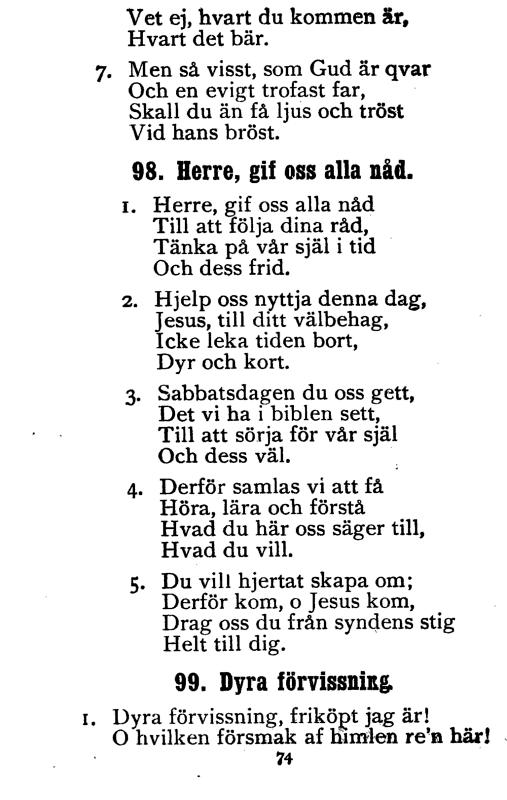 Vet ej, hvart du kommen är,
Hvart det bär.

7. Men så visst, som Gud är qvar
Och en evigt trofast far,
Skall du än få ljus och tröst
Vid hans bröst.

98. Herre, gif oss alla nåd.

1. Herre, gif oss alla nåd
Till att följa dina råd,
Tänka på vår själ i tid
Och dess frid.

2. Hjelp oss nyttja denna dag,
Jesus, till ditt välbehag,
Icke leka tiden bort,
Dyr och kort.

3. Sabbatsdagen du oss gett,
Det vi ha i biblen sett,
Till att sörja för vår själ
Och dess väl.

4. Derför samlas vi att få
Höra, lära och förstå
Hvad du här oss säger till,
Hvad du vill.

5. Du vill hjertat skapa om;
Derför kom, o Jesus kom,
Drag oss du från syndens stig
Helt till dig.

99. Dyra förvissning.

1. Dyra förvissning, friköpt jag är!
O hvilken försmak af himlen re'n här!

74